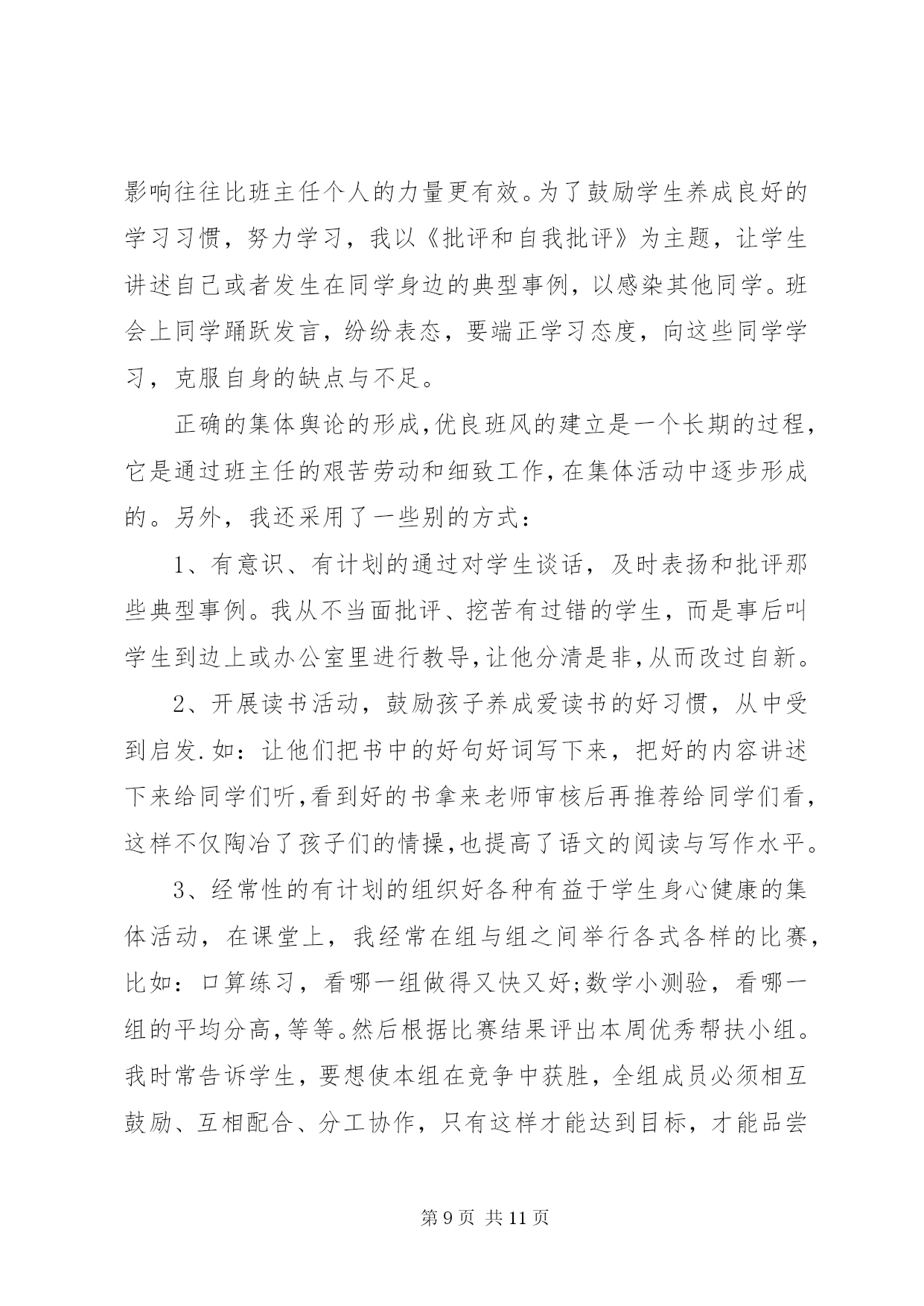 影响往往比班主任个人的力量更有效。为了鼓励学生养成良好的学习习惯，努力学习，我以《批评和自我批评》为主题，让学生讲述自己或者发生在同学身边的典型事例，以感染其他同学。班会上同学踊跃发言，纷纷表态，要端正学习态度，向这些同学学习，克服自身的缺点与不足。

正确的集体舆论的形成,优良班风的建立是一个长期的过程,它是通过班主任的艰苦劳动和细致工作,在集体活动中逐步形成的。另外，我还采用了一些别的方式：

1、有意识、有计划的通过对学生谈话，及时表扬和批评那些典型事例。我从不当面批评、挖苦有过错的学生，而是事后叫学生到边上或办公室里进行教导,让他分清是非,从而改过自新。

2、开展读书活动，鼓励孩子养成爱读书的好习惯，从中受到启发.如：让他们把书中的好句好词写下来，把好的内容讲述下来给同学们听,看到好的书拿来老师审核后再推荐给同学们看,这样不仅陶冶了孩子们的情操,也提高了语文的阅读与写作水平。

3、经常性的有计划的组织好各种有益于学生身心健康的集体活动，在课堂上，我经常在组与组之间举行各式各样的比赛,比如：口算练习，看哪一组做得又快又好;数学小测验，看哪一组的平均分高,等等。然后根据比赛结果评出本周优秀帮扶小组。我时常告诉学生，要想使本组在竞争中获胜，全组成员必须相互鼓励、互相配合、分工协作，只有这样才能达到目标，才能品尝

第 9 页 共 11 页